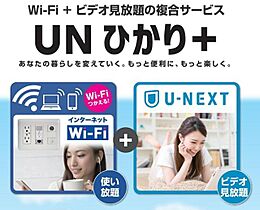 Wi-Fi + ビデオ見放題の複合サービス

UN ひかり+

あなたの暮らしを変えていく。もっと便利に、もっと楽しく。

Wi-Fi つかえる!

インターネット
Wi-Fi

使い放題

+

U-NEXT

ビデオ見放題